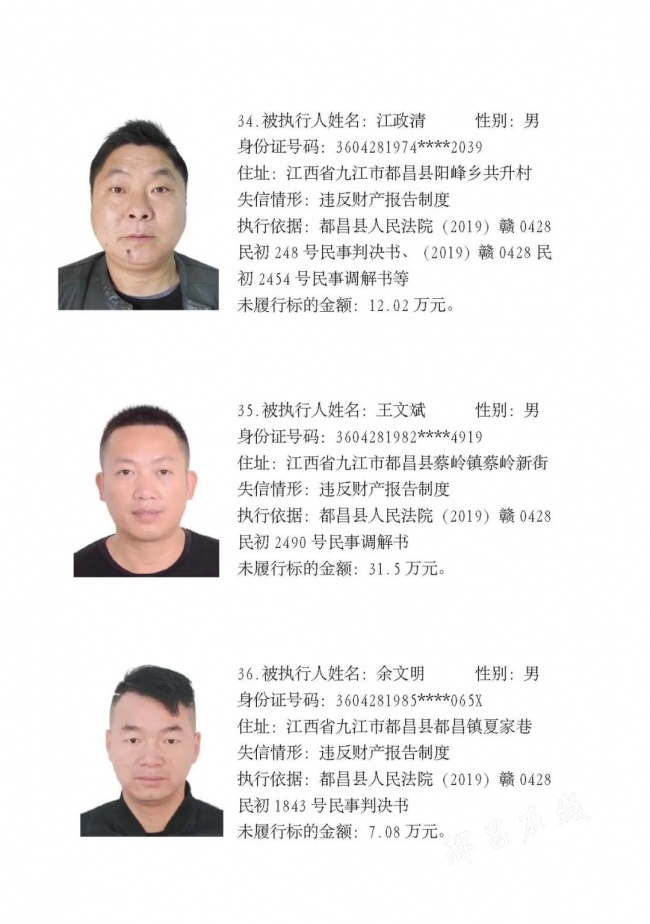 34.被执行人姓名：江政清　　性别：男
身份证号码：3604281974****2039
住址：江西省九江市都昌县阳峰乡共升村
失信情形：违反财产报告制度
执行依据：都昌县人民法院（2019）赣 0428 民初 248 号民事判决书、（2019）赣 0428 民初 2454 号民事调解书等
未履行标的金额：12.02 万元。

35.被执行人姓名：王文斌　　性别：男
身份证号码：3604281982****4919
住址：江西省九江市都昌县蔡岭镇蔡岭新街
失信情形：违反财产报告制度
执行依据：都昌县人民法院（2019）赣 0428 民初 2490 号民事调解书
未履行标的金额：31.5 万元。

36.被执行人姓名：余文明　　性别：男
身份证号码：3604281985****065X
住址：江西省九江市都昌县都昌镇夏家巷
失信情形：违反财产报告制度
执行依据：都昌县人民法院（2019）赣 0428 民初 1843 号民事判决书
未履行标的金额：7.08 万元。

都昌在线